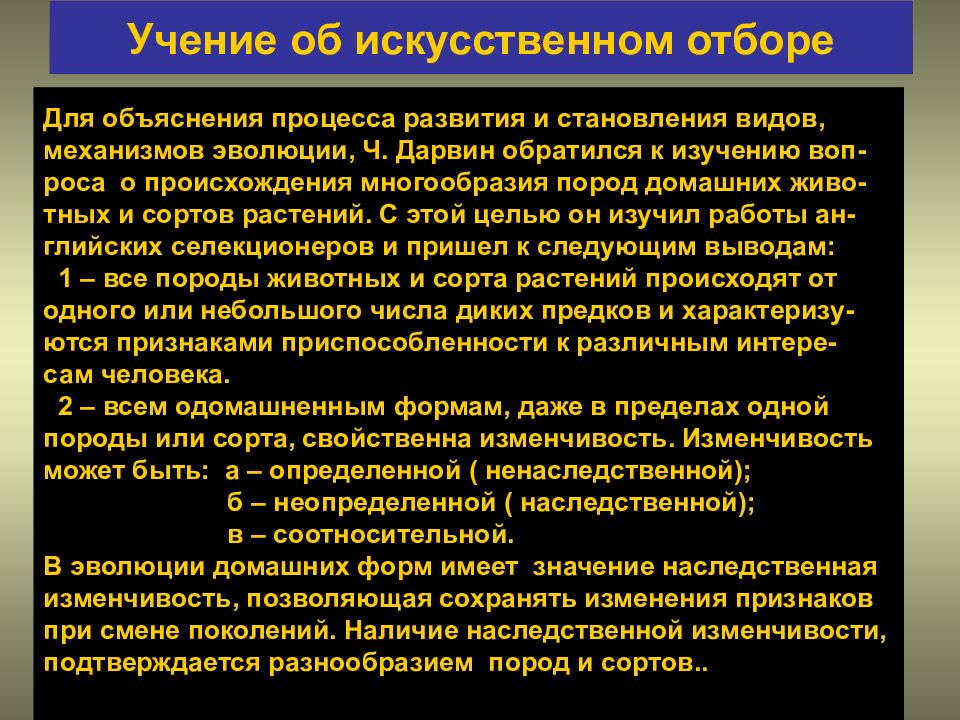 Учение об искусственном отборе

Для объяснения процесса развития и становления видов, механизмов эволюции, Ч. Дарвин обратился к изучению вопроса о происхождения многообразия пород домашних животных и сортов растений. С этой целью он изучил работы английских селекционеров и пришел к следующим выводам:
1 – все породы животных и сорта растений происходят от одного или небольшого числа диких предков и характеризуются признаками приспособленности к различным интересам человека.
2 – всем одомашненным формам, даже в пределах одной породы или сорта, свойственна изменчивость. Изменчивость может быть: а – определенной ( ненаследственной);
б – неопределенной ( наследственной);
в – соотносительной.
В эволюции домашних форм имеет значение наследственная изменчивость, позволяющая сохранять изменения признаков при смене поколений. Наличие наследственной изменчивости, подтверждается разнообразием пород и сортов..